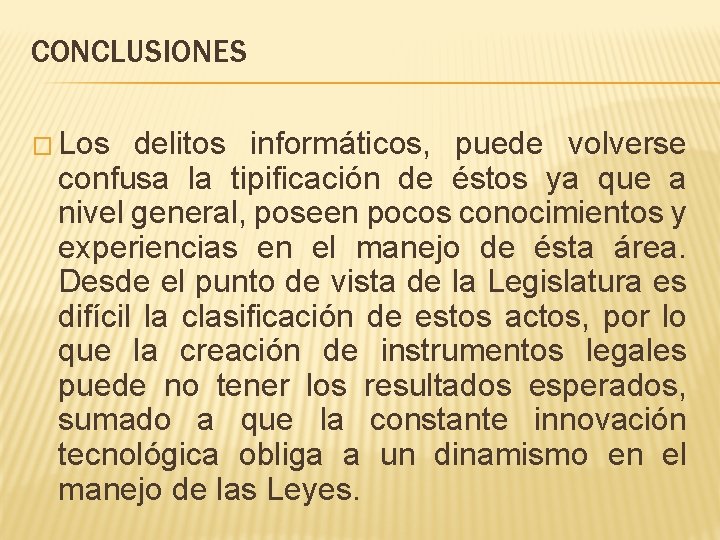 CONCLUSIONES

Los delitos informáticos, puede volverse confusa la tipificación de éstos ya que a nivel general, poseen pocos conocimientos y experiencias en el manejo de ésta área. Desde el punto de vista de la Legislatura es difícil la clasificación de estos actos, por lo que la creación de instrumentos legales puede no tener los resultados esperados, sumado a que la constante innovación tecnológica obliga a un dinamismo en el manejo de las Leyes.